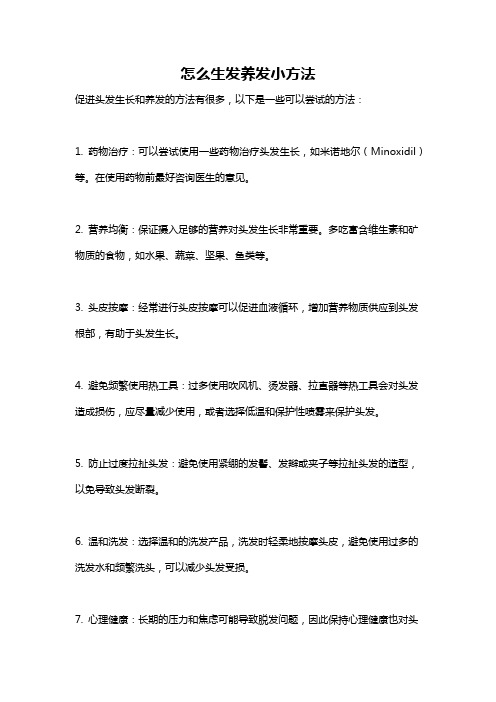 怎么生发养发小方法

促进头发生长和养发的方法有很多，以下是一些可以尝试的方法：

1. 药物治疗：可以尝试使用一些药物治疗头发生长，如米诺地尔（Minoxidil）等。在使用药物前最好咨询医生的意见。

2. 营养均衡：保证摄入足够的营养对头发生长非常重要。多吃富含维生素和矿物质的食物，如水果、蔬菜、坚果、鱼类等。

3. 头皮按摩：经常进行头皮按摩可以促进血液循环，增加营养物质供应到头发根部，有助于头发生长。

4. 避免频繁使用热工具：过多使用吹风机、烫发器、拉直器等热工具会对头发造成损伤，应尽量减少使用，或者选择低温和保护性喷雾来保护头发。

5. 防止过度拉扯头发：避免使用紧绷的发髻、发辫或夹子等拉扯头发的造型，以免导致头发断裂。

6. 温和洗发：选择温和的洗发产品，洗发时轻柔地按摩头皮，避免使用过多的洗发水和频繁洗头，可以减少头发受损。

7. 心理健康：长期的压力和焦虑可能导致脱发问题，因此保持心理健康也对头